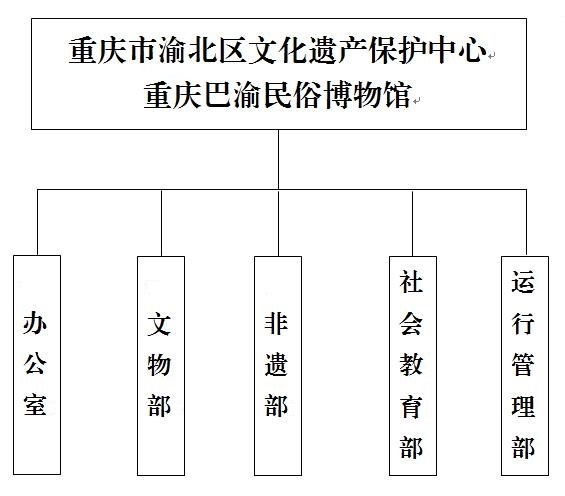 重庆市渝北区文化遗产保护中心
重庆巴渝民俗博物馆

办公室

文物部

非遗部

社会教育部

运行管理部